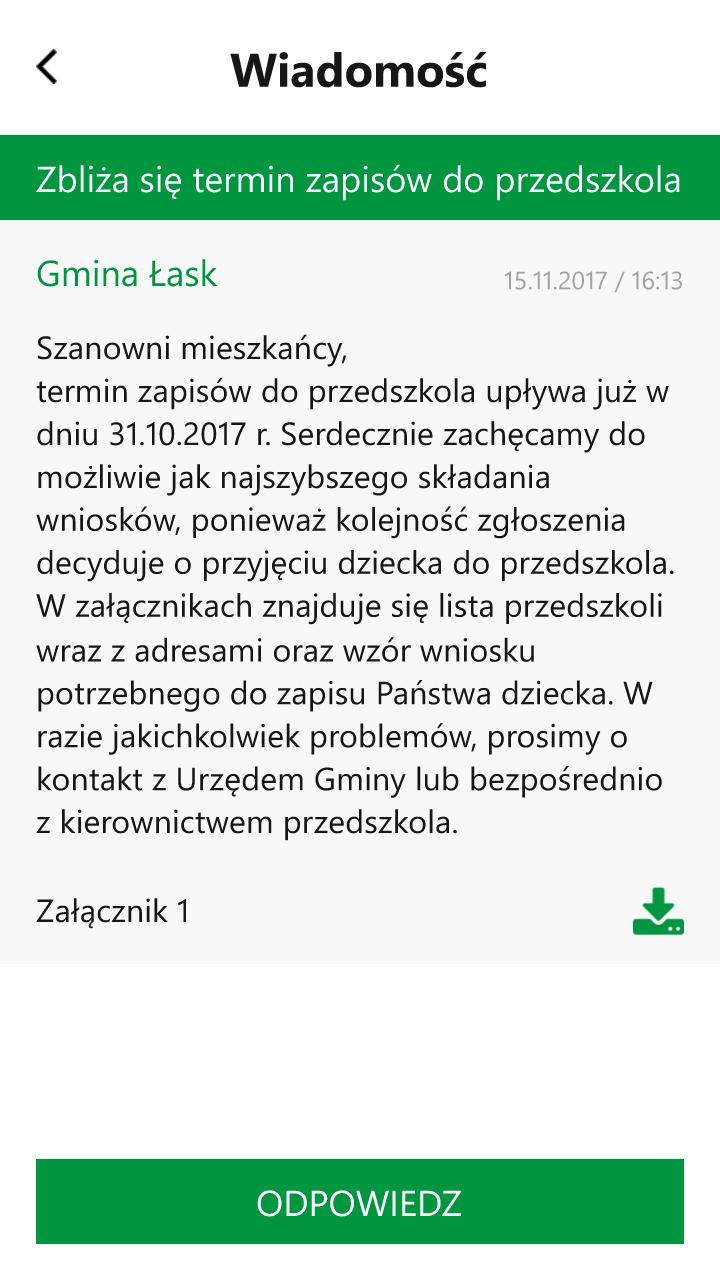 Wiadomość

Zbliża się termin zapisów do przedszkola

Gmina Łask

15.11.2017 / 16:13

Szanowni mieszkańcy,
termin zapisów do przedszkola upływa już w dniu 31.10.2017 r. Serdecznie zachęcamy do możliwie jak najszybszego składania wniosków, ponieważ kolejność zgłoszenia decyduje o przyjęciu dziecka do przedszkola. W załącznikach znajduje się lista przedszkoli wraz z adresami oraz wzór wniosku potrzebnego do zapisu Państwa dziecka. W razie jakichkolwiek problemów, prosimy o kontakt z Urzędem Gminy lub bezpośrednio z kierownictwem przedszkola.

Załącznik 1

ODPOWIEDZ